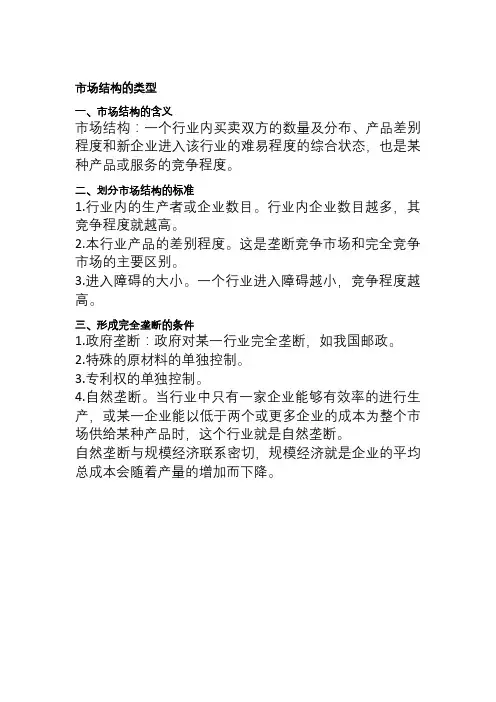 市场结构的类型

一、市场结构的含义
市场结构：一个行业内买卖双方的数量及分布、产品差别程度和新企业进入该行业的难易程度的综合状态，也是某种产品或服务的竞争程度。

二、划分市场结构的标准
1.行业内的生产者或企业数目。行业内企业数目越多，其竞争程度就越高。
2.本行业产品的差别程度。这是垄断竞争市场和完全竞争市场的主要区别。
3.进入障碍的大小。一个行业进入障碍越小，竞争程度越高。

三、形成完全垄断的条件
1.政府垄断：政府对某一行业完全垄断，如我国邮政。
2.特殊的原材料的单独控制。
3.专利权的单独控制。
4.自然垄断。当行业中只有一家企业能够有效率的进行生产，或某一企业能以低于两个或更多企业的成本为整个市场供给某种产品时，这个行业就是自然垄断。
自然垄断与规模经济联系密切，规模经济就是企业的平均总成本会随着产量的增加而下降。